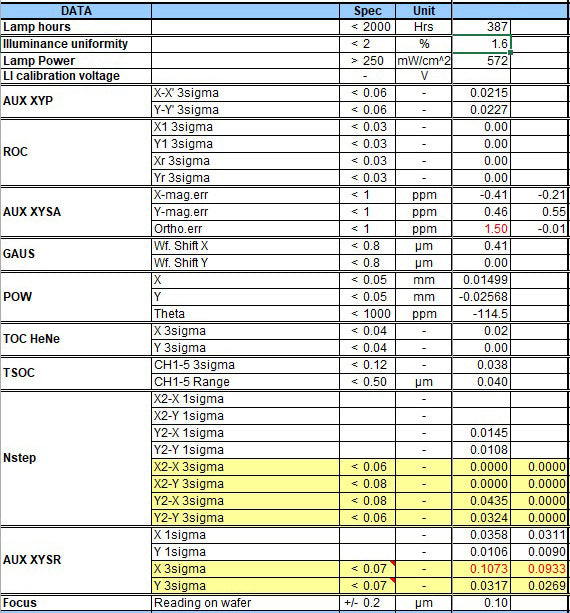 | DATA | | Spec | Unit | | |
|---|---|---|---|---|---|
| Lamp hours | | < 2000 | Hrs | 387 | |
| Illuminance uniformity | | < 2 | % | 1.6 | |
| Lamp Power | | > 250 | mW/cm^2 | 572 | |
| LI calibration voltage | | - | V | | |
| AUX XYP | X-X' 3sigma | < 0.06 | - | 0.0215 | |
| | Y-Y' 3sigma | < 0.06 | - | 0.0227 | |
| ROC | X1 3sigma | < 0.03 | - | 0.00 | |
| | Y1 3sigma | < 0.03 | - | 0.00 | |
| | Xr 3sigma | < 0.03 | - | 0.00 | |
| | Yr 3sigma | < 0.03 | - | 0.00 | |
| AUX XYSA | X-mag.err | < 1 | ppm | -0.41 | -0.21 |
| | Y-mag.err | < 1 | ppm | 0.46 | 0.55 |
| | Ortho.err | < 1 | ppm | 1.50 | -0.01 |
| GAUS | Wf. Shift X | < 0.8 | μm | 0.41 | |
| | Wf. Shift Y | < 0.8 | μm | 0.00 | |
| POW | X | < 0.05 | mm | 0.01499 | |
| | Y | < 0.05 | mm | -0.02568 | |
| | Theta | < 1000 | ppm | -114.5 | |
| TOC HeNe | X 3sigma | < 0.04 | - | 0.02 | |
| | Y 3sigma | < 0.04 | - | 0.00 | |
| TSOC | CH1-5 3sigma | < 0.12 | - | 0.038 | |
| | CH1-5 Range | < 0.50 | μm | 0.040 | |
| Nstep | X2-X 1sigma | | - | | |
| | X2-Y 1sigma | | - | | |
| | Y2-X 1sigma | | - | 0.0145 | |
| | Y2-Y 1sigma | | - | 0.0108 | |
| | X2-X 3sigma | < 0.06 | - | 0.0000 | 0.0000 |
| | X2-Y 3sigma | < 0.08 | - | 0.0000 | 0.0000 |
| | Y2-X 3sigma | < 0.08 | - | 0.0435 | 0.0000 |
| | Y2-Y 3sigma | < 0.06 | - | 0.0324 | 0.0000 |
| AUX XYSR | X 1sigma | | - | 0.0358 | 0.0311 |
| | Y 1sigma | | - | 0.0106 | 0.0090 |
| | X 3sigma | < 0.07 | - | 0.1073 | 0.0933 |
| | Y 3sigma | < 0.07 | - | 0.0317 | 0.0269 |
| Focus | Reading on wafer | +/- 0.2 | μm | 0.10 | |